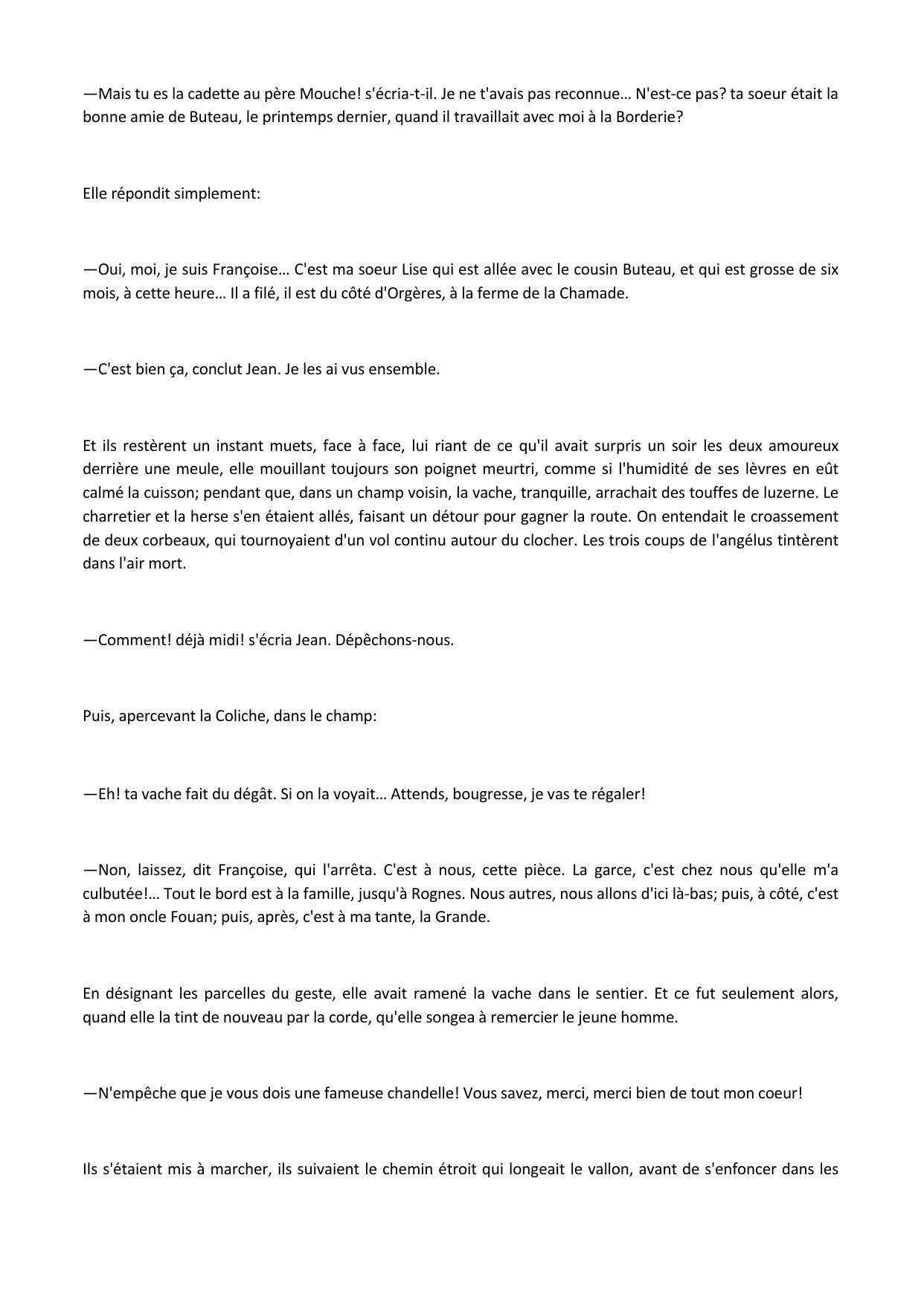 —Mais tu es la cadette au père Mouche! s'écria-t-il. Je ne t'avais pas reconnue… N'est-ce pas? ta soeur était la bonne amie de Buteau, le printemps dernier, quand il travaillait avec moi à la Borderie?

Elle répondit simplement:

—Oui, moi, je suis Françoise… C'est ma soeur Lise qui est allée avec le cousin Buteau, et qui est grosse de six mois, à cette heure… Il a filé, il est du côté d'Orgères, à la ferme de la Chamade.

—C'est bien ça, conclut Jean. Je les ai vus ensemble.

Et ils restèrent un instant muets, face à face, lui riant de ce qu'il avait surpris un soir les deux amoureux derrière une meule, elle mouillant toujours son poignet meurtri, comme si l'humidité de ses lèvres en eût calmé la cuisson; pendant que, dans un champ voisin, la vache, tranquille, arrachait des touffes de luzerne. Le charretier et la herse s'en étaient allés, faisant un détour pour gagner la route. On entendait le croassement de deux corbeaux, qui tournoyaient d'un vol continu autour du clocher. Les trois coups de l'angélus tintèrent dans l'air mort.

—Comment! déjà midi! s'écria Jean. Dépêchons-nous.

Puis, apercevant la Coliche, dans le champ:

—Eh! ta vache fait du dégât. Si on la voyait… Attends, bougresse, je vas te régaler!

—Non, laissez, dit Françoise, qui l'arrêta. C'est à nous, cette pièce. La garce, c'est chez nous qu'elle m'a culbutée!… Tout le bord est à la famille, jusqu'à Rognes. Nous autres, nous allons d'ici là-bas; puis, à côté, c'est à mon oncle Fouan; puis, après, c'est à ma tante, la Grande.

En désignant les parcelles du geste, elle avait ramené la vache dans le sentier. Et ce fut seulement alors, quand elle la tint de nouveau par la corde, qu'elle songea à remercier le jeune homme.

—N'empêche que je vous dois une fameuse chandelle! Vous savez, merci, merci bien de tout mon coeur!

Ils s'étaient mis à marcher, ils suivaient le chemin étroit qui longeait le vallon, avant de s'enfoncer dans les